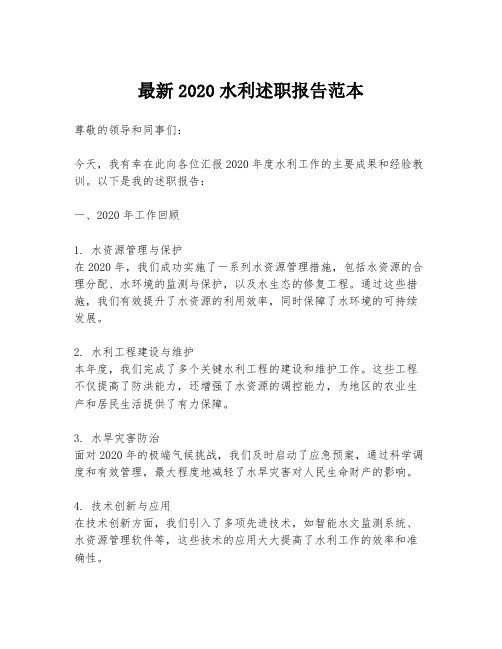 最新 2020 水利述职报告范本

尊敬的领导和同事们：

今天，我有幸在此向各位汇报 2020 年度水利工作的主要成果和经验教训。以下是我的述职报告：

一、2020 年工作回顾

1. 水资源管理与保护
在 2020 年，我们成功实施了一系列水资源管理措施，包括水资源的合理分配、水环境的监测与保护，以及水生态的修复工程。通过这些措施，我们有效提升了水资源的利用效率，同时保障了水环境的可持续发展。

2. 水利工程建设与维护
本年度，我们完成了多个关键水利工程的建设和维护工作。这些工程不仅提高了防洪能力，还增强了水资源的调控能力，为地区的农业生产和居民生活提供了有力保障。

3. 水旱灾害防治
面对 2020 年的极端气候挑战，我们及时启动了应急预案，通过科学调度和有效管理，最大程度地减轻了水旱灾害对人民生命财产的影响。

4. 技术创新与应用
在技术创新方面，我们引入了多项先进技术，如智能水文监测系统、水资源管理软件等，这些技术的应用大大提高了水利工作的效率和准确性。